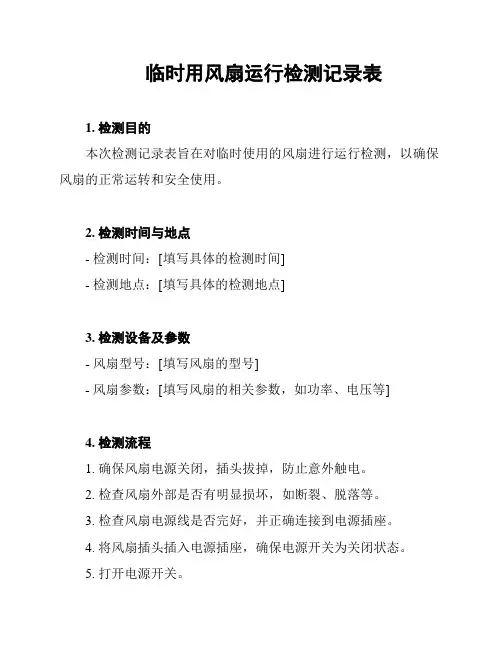 临时用风扇运行检测记录表

1. 检测目的

本次检测记录表旨在对临时使用的风扇进行运行检测，以确保风扇的正常运转和安全使用。

2. 检测时间与地点

- 检测时间：[填写具体的检测时间]

- 检测地点：[填写具体的检测地点]

3. 检测设备及参数

- 风扇型号：[填写风扇的型号]

- 风扇参数：[填写风扇的相关参数，如功率、电压等]

4. 检测流程

1. 确保风扇电源关闭，插头拔掉，防止意外触电。

2. 检查风扇外部是否有明显损坏，如断裂、脱落等。

3. 检查风扇电源线是否完好，并正确连接到电源插座。

4. 将风扇插头插入电源插座，确保电源开关为关闭状态。

5. 打开电源开关。